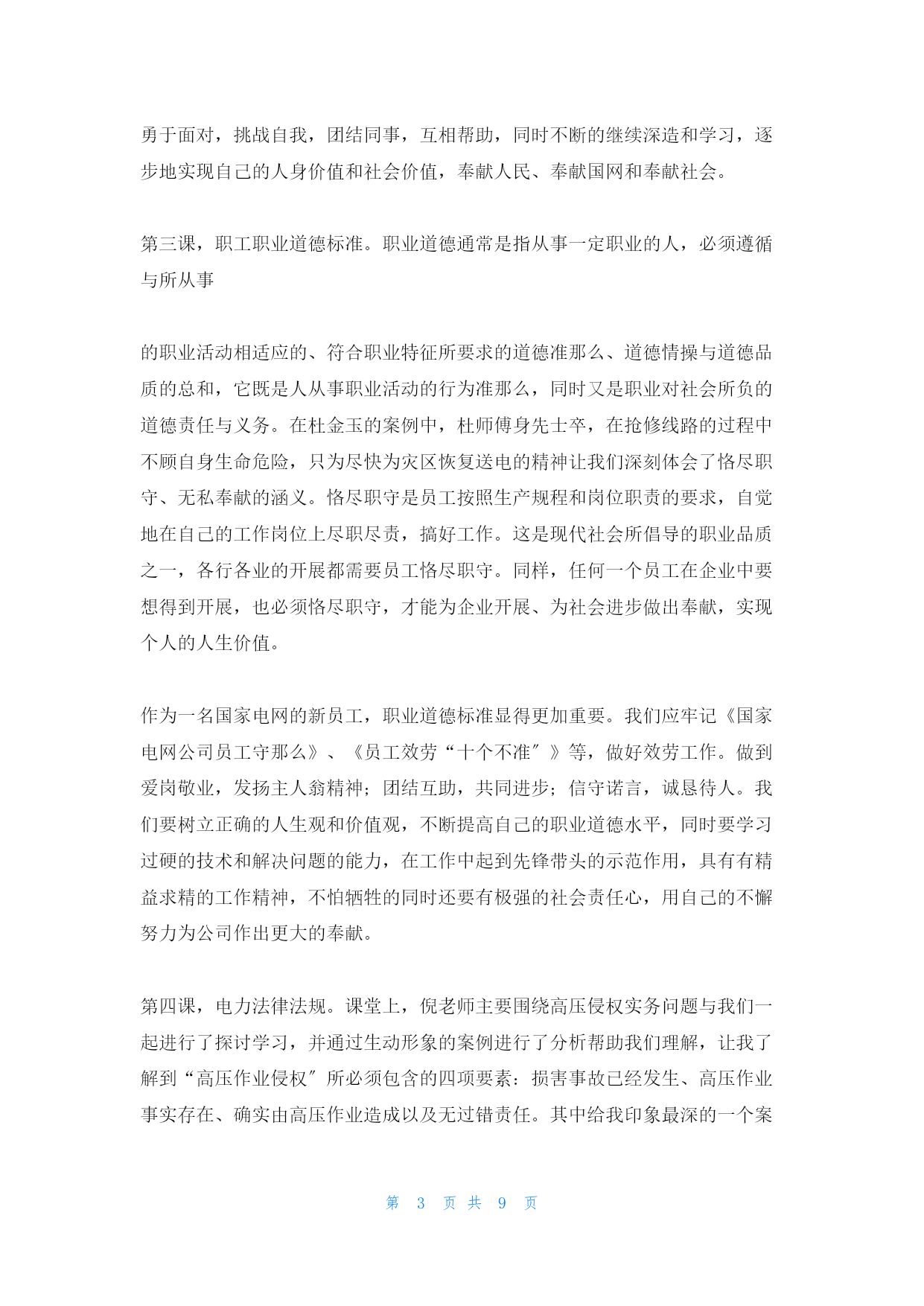 勇于面对，挑战自我，团结同事，互相帮助，同时不断的继续深造和学习，逐步地实现自己的人身价值和社会价值，奉献人民、奉献国网和奉献社会。

第三课，职工职业道德标准。职业道德通常是指从事一定职业的人，必须遵循与所从事

的职业活动相适应的、符合职业特征所要求的道德准那么、道德情操与道德品质的总和，它既是人从事职业活动的行为准那么，同时又是职业对社会所负的道德责任与义务。在杜金玉的案例中，杜师傅身先士卒，在抢修线路的过程中不顾自身生命危险，只为尽快为灾区恢复送电的精神让我们深刻体会了恪尽职守、无私奉献的涵义。恪尽职守是员工按照生产规程和岗位职责的要求，自觉地在自己的工作岗位上尽职尽责，搞好工作。这是现代社会所倡导的职业品质之一，各行各业的开展都需要员工恪尽职守。同样，任何一个员工在企业中要想得到开展，也必须恪尽职守，才能为企业开展、为社会进步做出奉献，实现个人的人生价值。

作为一名国家电网的新员工，职业道德标准显得更加重要。我们应牢记《国家电网公司员工守那么》、《员工效劳“十个不准″》等，做好效劳工作。做到爱岗敬业，发扬主人翁精神；团结互助，共同进步；信守诺言，诚恳待人。我们要树立正确的人生观和价值观，不断提高自己的职业道德水平，同时要学习过硬的技术和解决问题的能力，在工作中起到先锋带头的示范作用，具有有精益求精的工作精神，不怕牺牲的同时还要有极强的社会责任心，用自己的不懈努力为公司作出更大的奉献。

第四课，电力法律法规。课堂上，倪老师主要围绕高压侵权实务问题与我们一起进行了探讨学习，并通过生动形象的案例进行了分析帮助我们理解，让我了解到“高压作业侵权″所必须包含的四项要素：损害事故已经发生、高压作业事实存在、确实由高压作业造成以及无过错责任。其中给我印象最深的一个案

第 3 页 共 9 页